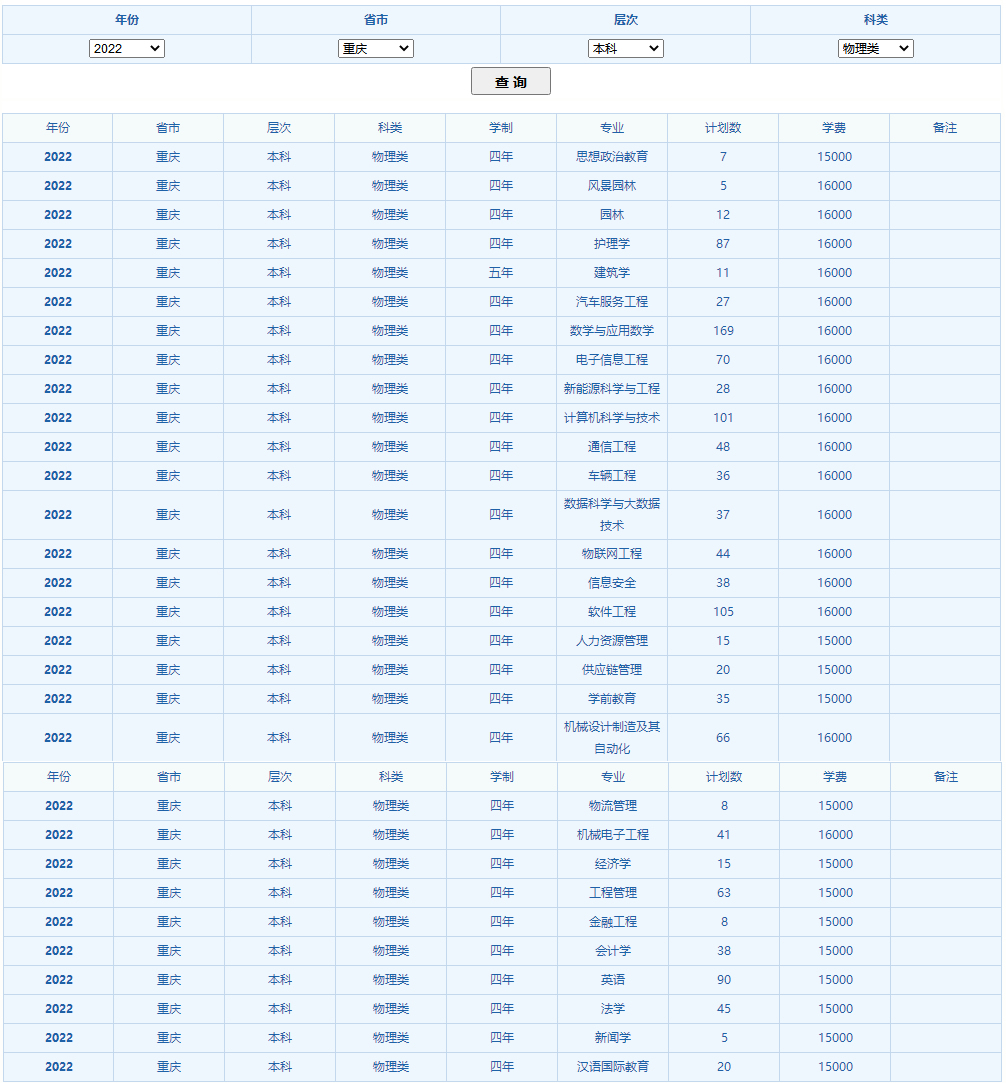 | 年份 | 省市 | 层次 | 科类 |
|---|---|---|---|
| 2022 | 重庆 | 本科 | 物理类 |

查 询

| 年份 | 省市 | 层次 | 科类 | 学制 | 专业 | 计划数 | 学费 | 备注 |
|---|---|---|---|---|---|---|---|---|
| 2022 | 重庆 | 本科 | 物理类 | 四年 | 思想政治教育 | 7 | 15000 | |
| 2022 | 重庆 | 本科 | 物理类 | 四年 | 风景园林 | 5 | 16000 | |
| 2022 | 重庆 | 本科 | 物理类 | 四年 | 园林 | 12 | 16000 | |
| 2022 | 重庆 | 本科 | 物理类 | 四年 | 护理学 | 87 | 16000 | |
| 2022 | 重庆 | 本科 | 物理类 | 五年 | 建筑学 | 11 | 16000 | |
| 2022 | 重庆 | 本科 | 物理类 | 四年 | 汽车服务工程 | 27 | 16000 | |
| 2022 | 重庆 | 本科 | 物理类 | 四年 | 数学与应用数学 | 169 | 16000 | |
| 2022 | 重庆 | 本科 | 物理类 | 四年 | 电子信息工程 | 70 | 16000 | |
| 2022 | 重庆 | 本科 | 物理类 | 四年 | 新能源科学与工程 | 28 | 16000 | |
| 2022 | 重庆 | 本科 | 物理类 | 四年 | 计算机科学与技术 | 101 | 16000 | |
| 2022 | 重庆 | 本科 | 物理类 | 四年 | 通信工程 | 48 | 16000 | |
| 2022 | 重庆 | 本科 | 物理类 | 四年 | 车辆工程 | 36 | 16000 | |
| 2022 | 重庆 | 本科 | 物理类 | 四年 | 数据科学与大数据技术 | 37 | 16000 | |
| 2022 | 重庆 | 本科 | 物理类 | 四年 | 物联网工程 | 44 | 16000 | |
| 2022 | 重庆 | 本科 | 物理类 | 四年 | 信息安全 | 38 | 16000 | |
| 2022 | 重庆 | 本科 | 物理类 | 四年 | 软件工程 | 105 | 16000 | |
| 2022 | 重庆 | 本科 | 物理类 | 四年 | 人力资源管理 | 15 | 15000 | |
| 2022 | 重庆 | 本科 | 物理类 | 四年 | 供应链管理 | 20 | 15000 | |
| 2022 | 重庆 | 本科 | 物理类 | 四年 | 学前教育 | 35 | 15000 | |
| 2022 | 重庆 | 本科 | 物理类 | 四年 | 机械设计制造及其自动化 | 66 | 16000 | |

| 年份 | 省市 | 层次 | 科类 | 学制 | 专业 | 计划数 | 学费 | 备注 |
|---|---|---|---|---|---|---|---|---|
| 2022 | 重庆 | 本科 | 物理类 | 四年 | 物流管理 | 8 | 15000 | |
| 2022 | 重庆 | 本科 | 物理类 | 四年 | 机械电子工程 | 41 | 16000 | |
| 2022 | 重庆 | 本科 | 物理类 | 四年 | 经济学 | 15 | 15000 | |
| 2022 | 重庆 | 本科 | 物理类 | 四年 | 工程管理 | 63 | 15000 | |
| 2022 | 重庆 | 本科 | 物理类 | 四年 | 金融工程 | 8 | 15000 | |
| 2022 | 重庆 | 本科 | 物理类 | 四年 | 会计学 | 38 | 15000 | |
| 2022 | 重庆 | 本科 | 物理类 | 四年 | 英语 | 90 | 15000 | |
| 2022 | 重庆 | 本科 | 物理类 | 四年 | 法学 | 45 | 15000 | |
| 2022 | 重庆 | 本科 | 物理类 | 四年 | 新闻学 | 5 | 15000 | |
| 2022 | 重庆 | 本科 | 物理类 | 四年 | 汉语国际教育 | 20 | 15000 | |